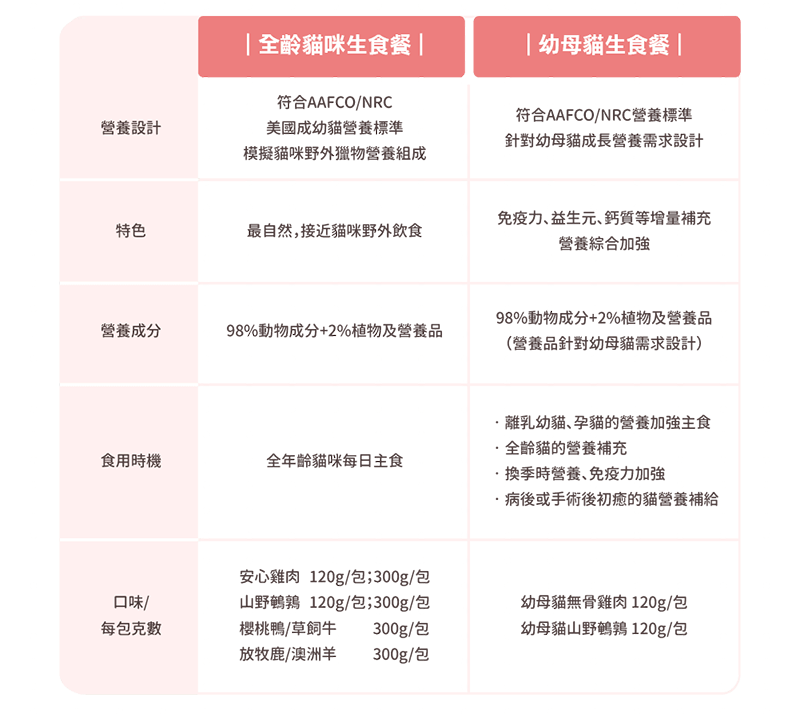 | | ｜全齡貓咪生食餐｜ | ｜幼母貓生食餐｜ |
|---|---|---|
| 營養設計 | 符合AAFCO/NRC 美國成幼貓營養標準 模擬貓咪野外獵物營養組成 | 符合AAFCO/NRC營養標準 針對幼母貓成長營養需求設計 |
| 特色 | 最自然，接近貓咪野外飲食 | 免疫力、益生元、鈣質等增量補充 營養綜合加強 |
| 營養成分 | 98%動物成分+2%植物及營養品 | 98%動物成分+2%植物及營養品 （營養品針對幼母貓需求設計） |
| 食用時機 | 全年齡貓咪每日主食 | · 離乳幼貓、孕貓的營養加強主食 · 全齡貓的營養補充 · 換季時營養、免疫力加強 · 病後或手術後初癒的貓營養補給 |
| 口味/ 每包克數 | 安心雞肉 120g/包；300g/包 山野鵪鶉 120g/包；300g/包 櫻桃鴨/草飼牛 300g/包 放牧鹿/澳洲羊 300g/包 | 幼母貓無骨雞肉 120g/包 幼母貓山野鵪鶉 120g/包 |